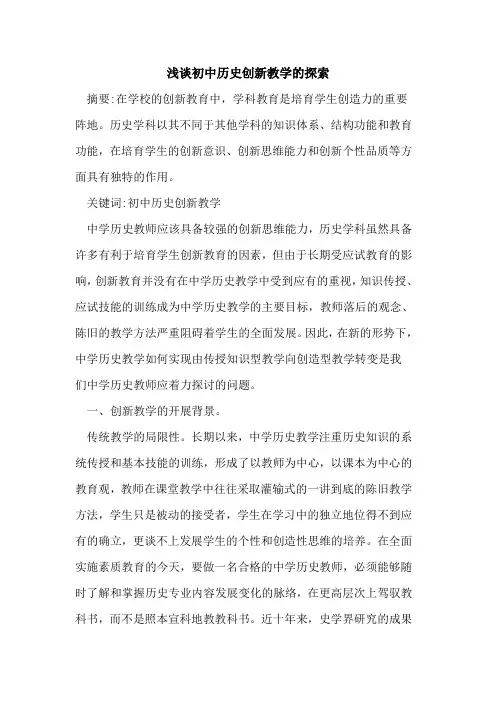 浅谈初中历史创新教学的探索

摘要:在学校的创新教育中，学科教育是培育学生创造力的重要阵地。历史学科以其不同于其他学科的知识体系、结构功能和教育功能，在培育学生的创新意识、创新思维能力和创新个性品质等方面具有独特的作用。

关键词:初中历史创新教学

中学历史教师应该具备较强的创新思维能力，历史学科虽然具备许多有利于培育学生创新教育的因素，但由于长期受应试教育的影响，创新教育并没有在中学历史教学中受到应有的重视，知识传授、应试技能的训练成为中学历史教学的主要目标，教师落后的观念、陈旧的教学方法严重阻碍着学生的全面发展。因此，在新的形势下，中学历史教学如何实现由传授知识型教学向创造型教学转变是我们中学历史教师应着力探讨的问题。

一、创新教学的开展背景。

传统教学的局限性。长期以来，中学历史教学注重历史知识的系统传授和基本技能的训练，形成了以教师为中心，以课本为中心的教育观，教师在课堂教学中往往采取灌输式的一讲到底的陈旧教学方法，学生只是被动的接受者，学生在学习中的独立地位得不到应有的确立，更谈不上发展学生的个性和创造性思维的培养。在全面实施素质教育的今天，要做一名合格的中学历史教师，必须能够随时了解和掌握历史专业内容发展变化的脉络，在更高层次上驾驭教科书，而不是照本宣科地教教科书。近十年来，史学界研究的成果